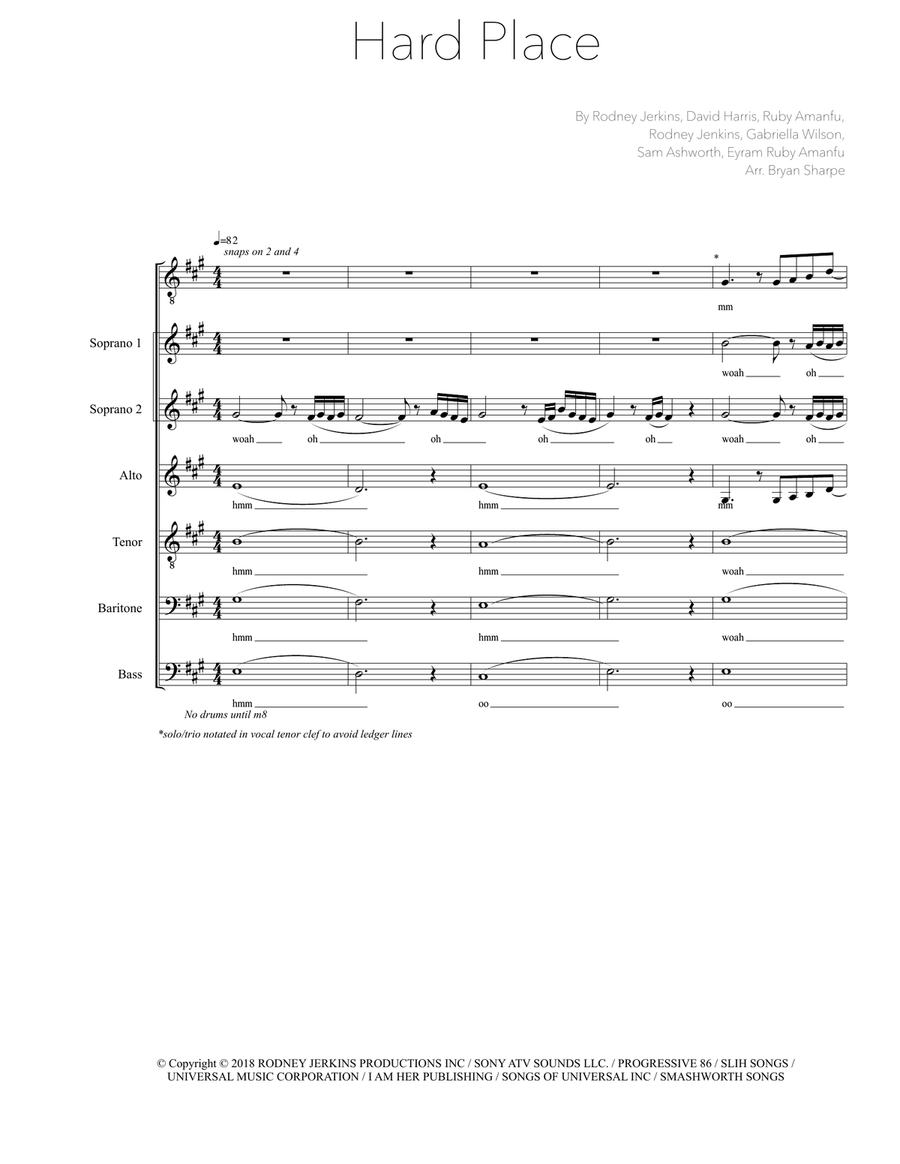 Hard Place

By Rodney Jerkins, David Harris, Ruby Amanfu, Rodney Jenkins, Gabriella Wilson, Sam Ashworth, Eyram Ruby Amanfu
Arr. Bryan Sharpe

♩=82
snaps on 2 and 4

*
mm

Soprano 1
woah oh

Soprano 2
woah oh oh oh oh woah oh

Alto
hmm hmm mm

Tenor
hmm hmm woah

Baritone
hmm hmm woah

Bass
hmm oo oo

No drums until m8

*solo/trio notated in vocal tenor clef to avoid ledger lines

© Copyright © 2018 RODNEY JERKINS PRODUCTIONS INC / SONY ATV SOUNDS LLC. / PROGRESSIVE 86 / SLIH SONGS / UNIVERSAL MUSIC CORPORATION / I AM HER PUBLISHING / SONGS OF UNIVERSAL INC / SMASHWORTH SONGS